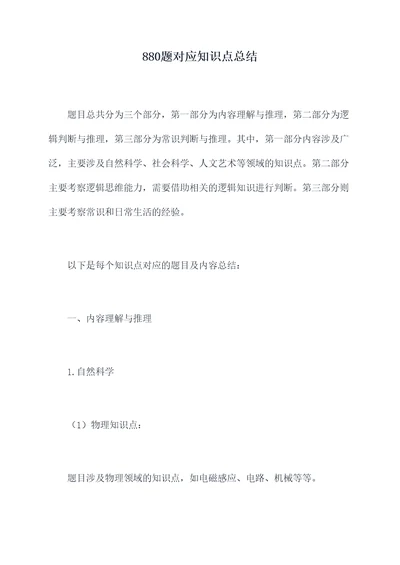 880题对应知识点总结

题目总共分为三个部分，第一部分为内容理解与推理，第二部分为逻辑判断与推理，第三部分为常识判断与推理。其中，第一部分内容涉及广泛，主要涉及自然科学、社会科学、人文艺术等领域的知识点。第二部分主要考察逻辑思维能力，需要借助相关的逻辑知识进行判断。第三部分则主要考察常识和日常生活的经验。

以下是每个知识点对应的题目及内容总结：

一、内容理解与推理

1.自然科学

（1）物理知识点：

题目涉及物理领域的知识点，如电磁感应、电路、机械等等。